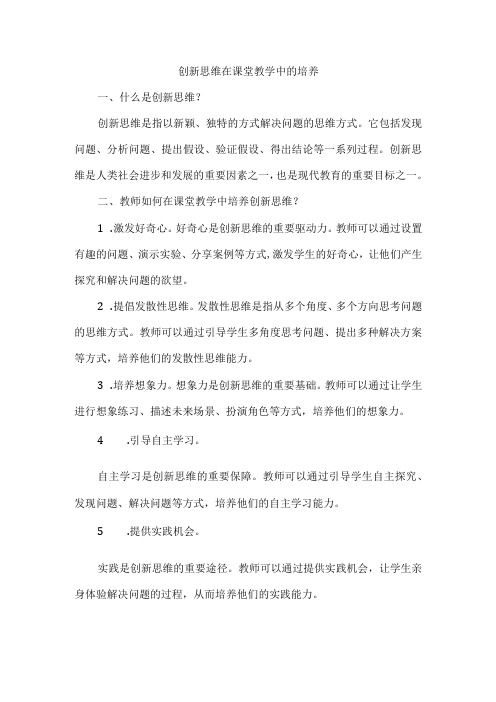 创新思维在课堂教学中的培养

一、什么是创新思维？

创新思维是指以新颖、独特的方式解决问题的思维方式。它包括发现问题、分析问题、提出假设、验证假设、得出结论等一系列过程。创新思维是人类社会进步和发展的重要因素之一，也是现代教育的重要目标之一。

二、教师如何在课堂教学中培养创新思维？

1 .激发好奇心。好奇心是创新思维的重要驱动力。教师可以通过设置有趣的问题、演示实验、分享案例等方式,激发学生的好奇心，让他们产生探究和解决问题的欲望。

2 .提倡发散性思维。发散性思维是指从多个角度、多个方向思考问题的思维方式。教师可以通过引导学生多角度思考问题、提出多种解决方案等方式，培养他们的发散性思维能力。

3 .培养想象力。想象力是创新思维的重要基础。教师可以通过让学生进行想象练习、描述未来场景、扮演角色等方式，培养他们的想象力。

4 .引导自主学习。

自主学习是创新思维的重要保障。教师可以通过引导学生自主探究、发现问题、解决问题等方式，培养他们的自主学习能力。

5 .提供实践机会。

实践是创新思维的重要途径。教师可以通过提供实践机会，让学生亲身体验解决问题的过程，从而培养他们的实践能力。